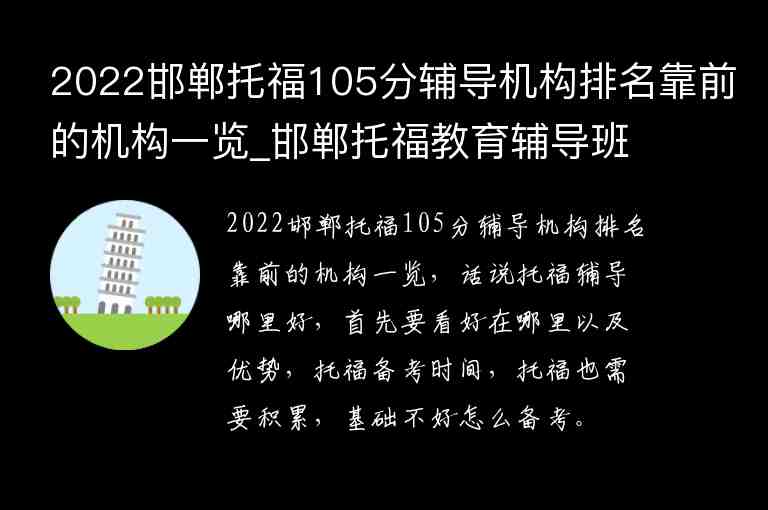 2022邯郸托福105分辅导机构排名靠前的机构一览_邯郸托福教育辅导班

2022邯郸托福105分辅导机构排名靠前的机构一览，话说托福辅导哪里好，首先要看好在哪里以及优势，托福备考时间，托福也需要积累，基础不好怎么备考。